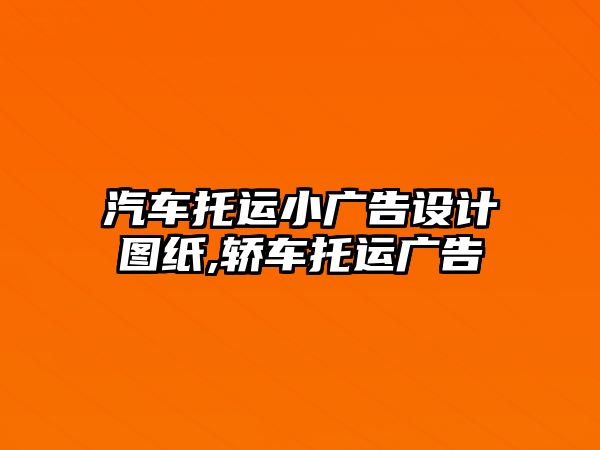 汽车托运小广告设计图纸,轿车托运广告